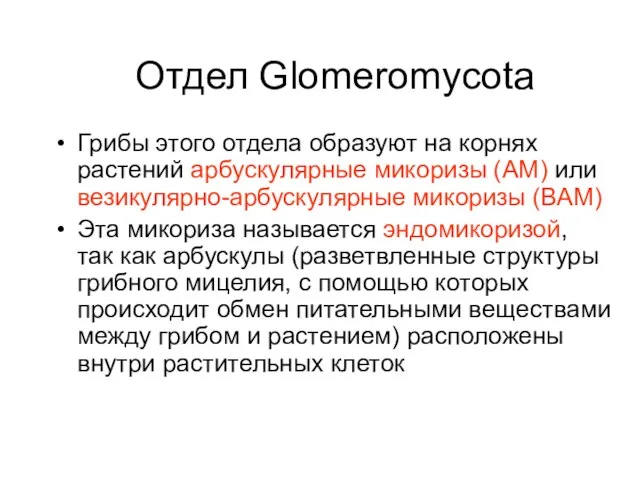 Отдел Glomeromycota

• Грибы этого отдела образуют на корнях растений арбускулярные микоризы (АМ) или везикулярно-арбускулярные микоризы (ВАМ)
• Эта микориза называется эндомикоризой, так как арбускулы (разветвленные структуры грибного мицелия, с помощью которых происходит обмен питательными веществами между грибом и растением) расположены внутри растительных клеток